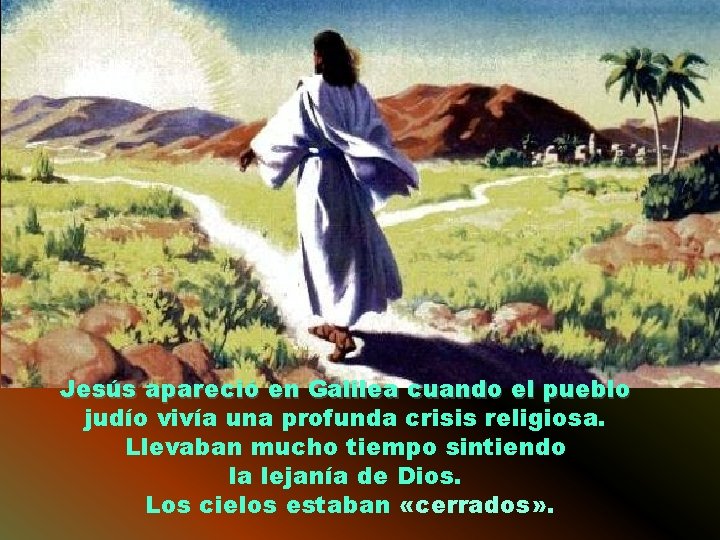 Jesús apareció en Galilea cuando el pueblo judío vivía una profunda crisis religiosa. Llevaban mucho tiempo sintiendo la lejanía de Dios. Los cielos estaban «cerrados».